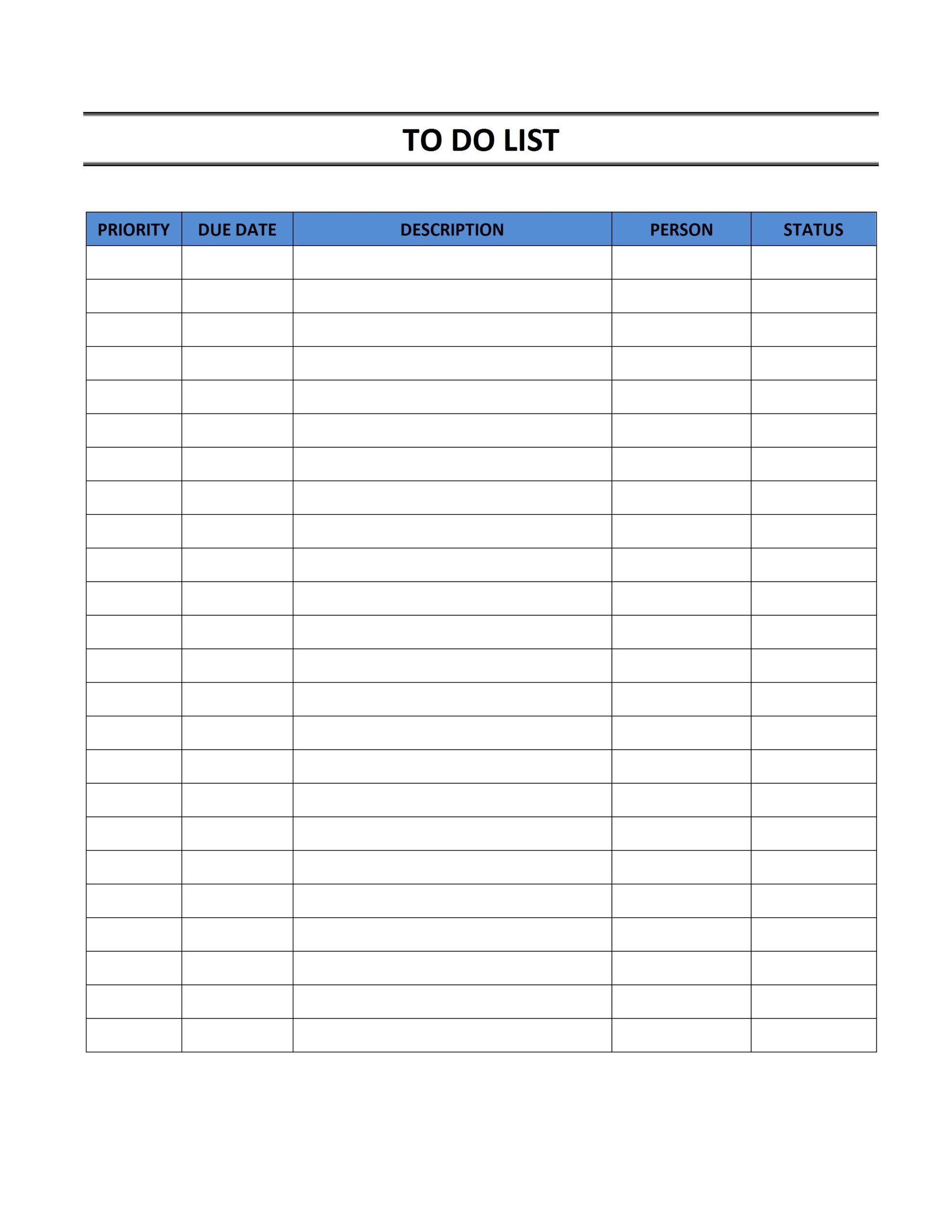 TO DO LIST

| PRIORITY | DUE DATE | DESCRIPTION | PERSON | STATUS |
|---|---|---|---|---|
| | | | | |
| | | | | |
| | | | | |
| | | | | |
| | | | | |
| | | | | |
| | | | | |
| | | | | |
| | | | | |
| | | | | |
| | | | | |
| | | | | |
| | | | | |
| | | | | |
| | | | | |
| | | | | |
| | | | | |
| | | | | |
| | | | | |
| | | | | |
| | | | | |
| | | | | |
| | | | | |
| | | | | |